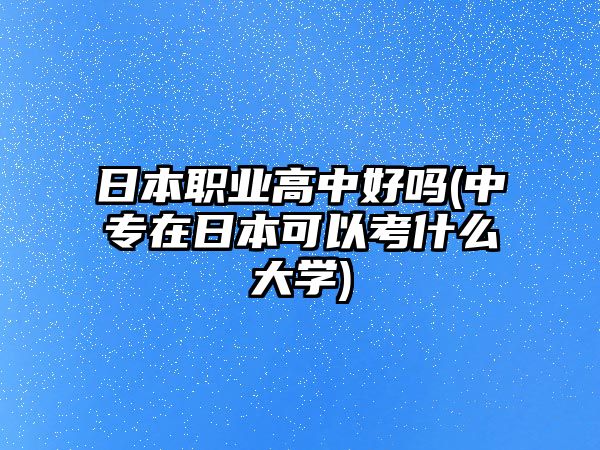 日本职业高中好吗(中专在日本可以考什么大学)